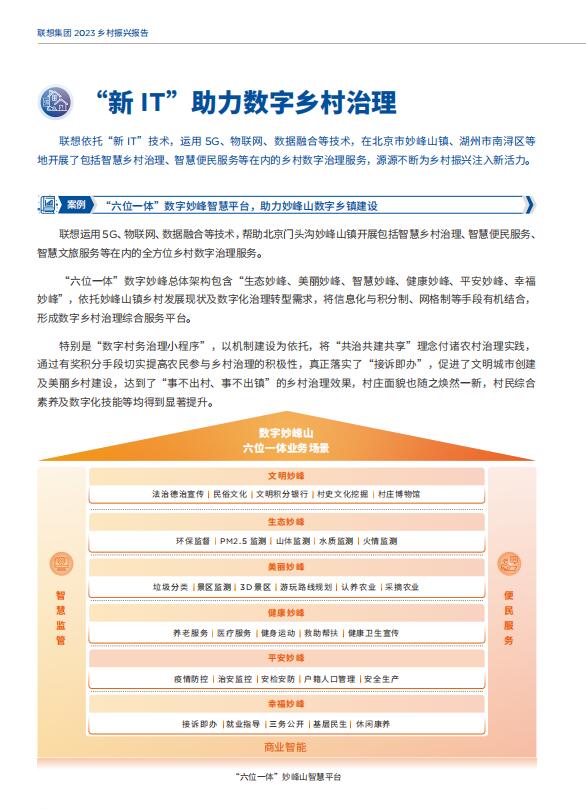 联想集团 2023 乡村振兴报告

“新 IT”助力数字乡村治理

联想依托“新 IT”技术，运用 5G、物联网、数据融合等技术，在北京市妙峰山镇、湖州市南浔区等地开展了包括智慧乡村治理、智慧便民服务等在内的乡村数字治理服务，源源不断为乡村振兴注入新活力。

案例 “六位一体”数字妙峰智慧平台，助力妙峰山数字乡镇建设

联想运用 5G、物联网、数据融合等技术，帮助北京门头沟妙峰山镇开展包括智慧乡村治理、智慧便民服务、智慧文旅服务等在内的全方位乡村数字治理服务。

“六位一体”数字妙峰总体架构包含“生态妙峰、美丽妙峰、智慧妙峰、健康妙峰、平安妙峰、幸福妙峰”，依托妙峰山镇乡村发展现状及数字化治理转型需求，将信息化与积分制、网格制等手段有机结合，形成数字乡村治理综合服务平台。

特别是“数字村务治理小程序”，以机制建设为依托，将“共治共建共享”理念付诸农村治理实践，通过有奖积分手段切实提高农民参与乡村治理的积极性，真正落实了“接诉即办”，促进了文明城市创建及美丽乡村建设，达到了“事不出村、事不出镇”的乡村治理效果，村庄面貌也随之焕然一新，村民综合素养及数字化技能等均得到显著提升。

数字妙峰山
六位一体业务场景

智慧监管

文明妙峰
法治德治宣传 | 民俗文化 | 文明积分银行 | 村史文化挖掘 | 村庄博物馆

生态妙峰
环保监督 | PM2.5 监测 | 山体监测 | 水质监测 | 火情监测

美丽妙峰
垃圾分类 | 景区监测 | 3D 景区 | 游玩路线规划 | 认养农业 | 采摘农业

健康妙峰
养老服务 | 医疗服务 | 健身运动 | 救助帮扶 | 健康卫生宣传

平安妙峰
疫情防控 | 治安监控 | 安检安防 | 户籍人口管理 | 安全生产

幸福妙峰
接诉即办 | 就业指导 | 三务公开 | 基层民生 | 休闲康养

便民服务

商业智能

“六位一体”妙峰山智慧平台